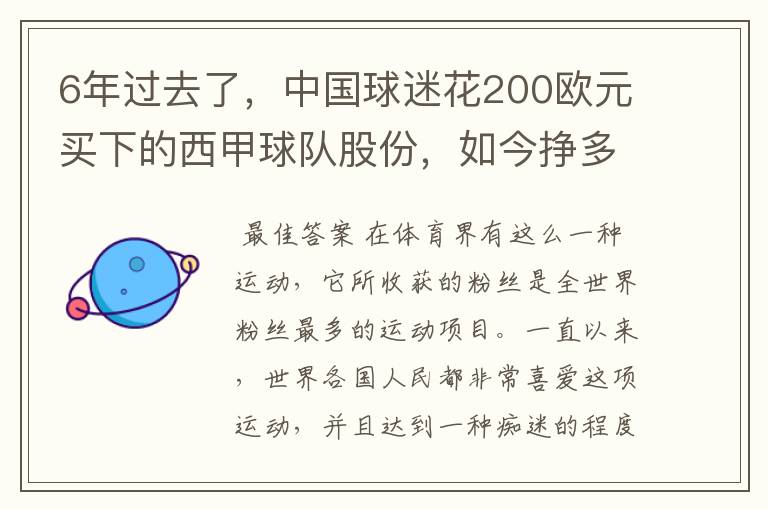 6年过去了，中国球迷花200欧元买下的西甲球队股份，如今挣多

最佳答案 在体育界有这么一种运动，它所收获的粉丝是全世界粉丝最多的运动项目。一直以来，世界各国人民都非常喜爱这项运动，并且达到一种痴迷的程度